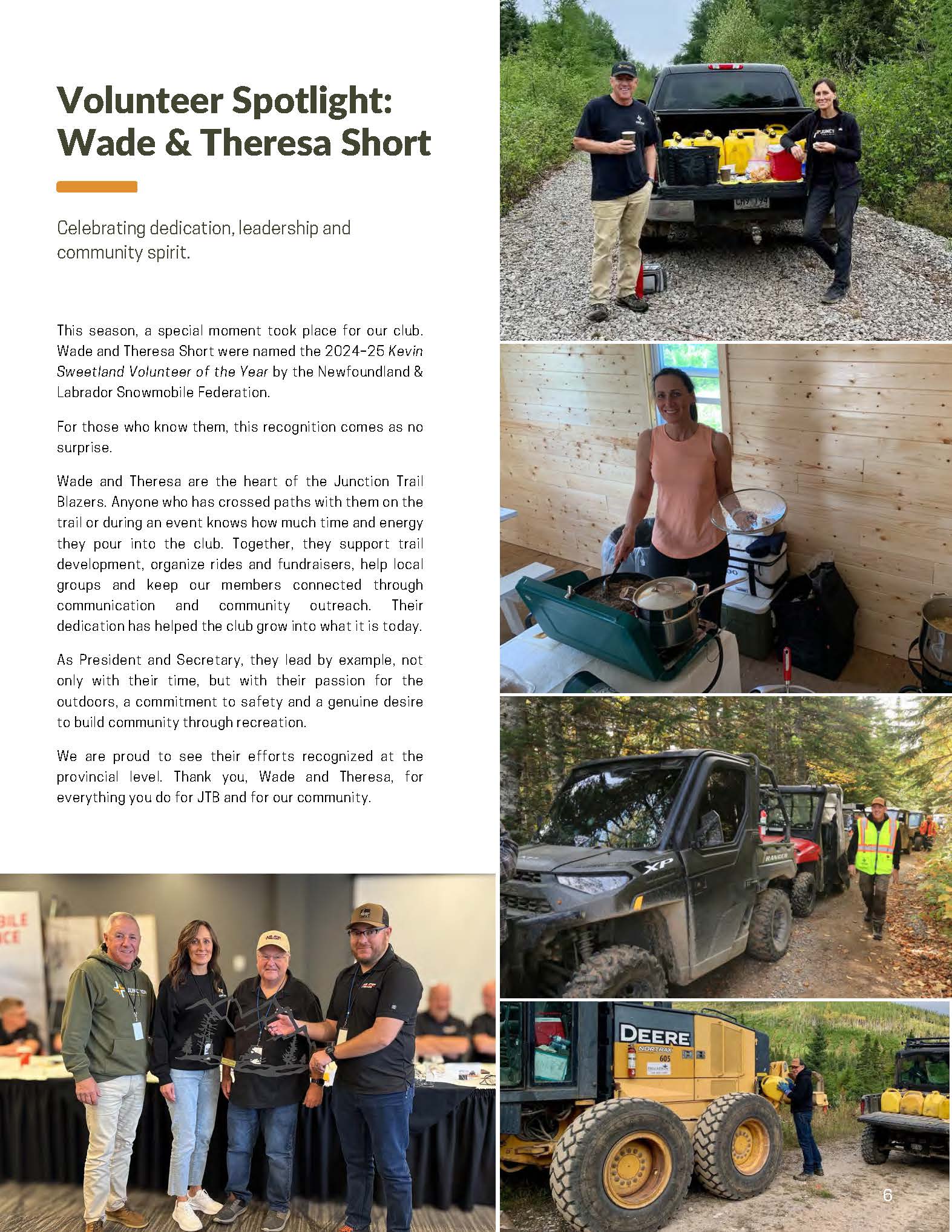 Volunteer Spotlight: Wade & Theresa Short

Celebrating dedication, leadership and community spirit.

This season, a special moment took place for our club. Wade and Theresa Short were named the 2024-25 Kevin Sweetland Volunteer of the Year by the Newfoundland & Labrador Snowmobile Federation.

For those who know them, this recognition comes as no surprise.

Wade and Theresa are the heart of the Junction Trail Blazers. Anyone who has crossed paths with them on the trail or during an event knows how much time and energy they pour into the club. Together, they support trail development, organize rides and fundraisers, help local groups and keep our members connected through communication and community outreach. Their dedication has helped the club grow into what it is today.

As President and Secretary, they lead by example, not only with their time, but with their passion for the outdoors, a commitment to safety and a genuine desire to build community through recreation.

We are proud to see their efforts recognized at the provincial level. Thank you, Wade and Theresa, for everything you do for JTB and for our community.

6